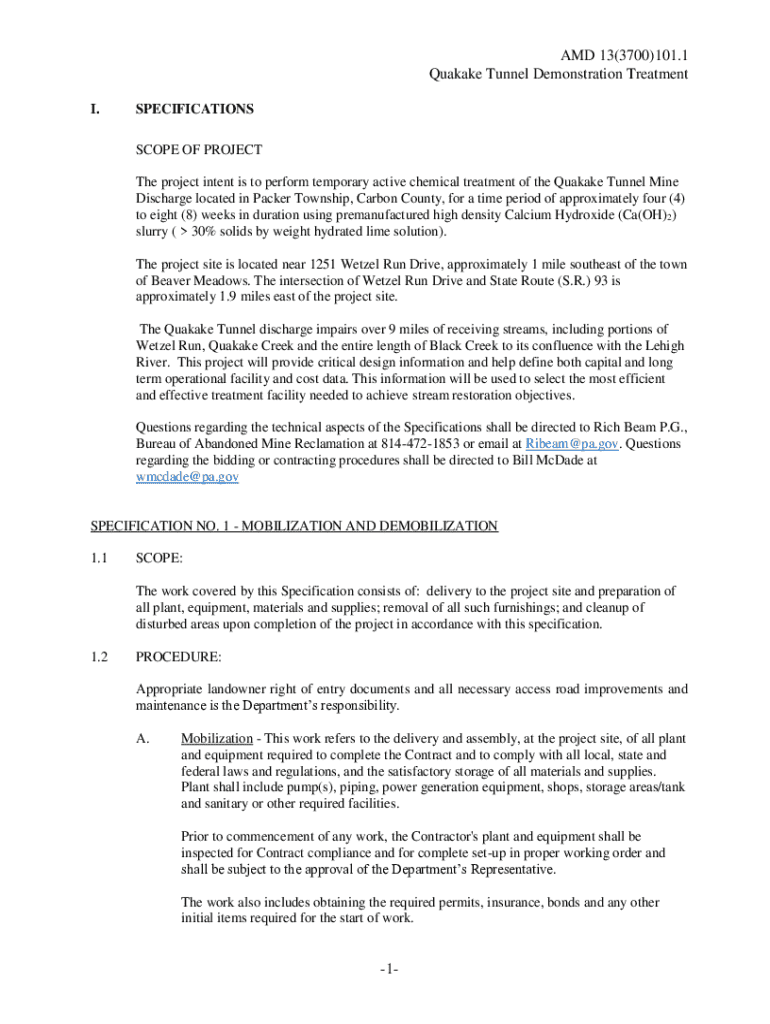 AMD 13(3700)101.1
Quakake Tunnel Demonstration Treatment

I. SPECIFICATIONS

SCOPE OF PROJECT

The project intent is to perform temporary active chemical treatment of the Quakake Tunnel Mine Discharge located in Packer Township, Carbon County, for a time period of approximately four (4) to eight (8) weeks in duration using premanufactured high density Calcium Hydroxide ($Ca(OH)_2$) slurry ( > 30% solids by weight hydrated lime solution).

The project site is located near 1251 Wetzel Run Drive, approximately 1 mile southeast of the town of Beaver Meadows. The intersection of Wetzel Run Drive and State Route (S.R.) 93 is approximately 1.9 miles east of the project site.

The Quakake Tunnel discharge impairs over 9 miles of receiving streams, including portions of Wetzel Run, Quakake Creek and the entire length of Black Creek to its confluence with the Lehigh River. This project will provide critical design information and help define both capital and long term operational facility and cost data. This information will be used to select the most efficient and effective treatment facility needed to achieve stream restoration objectives.

Questions regarding the technical aspects of the Specifications shall be directed to Rich Beam P.G., Bureau of Abandoned Mine Reclamation at 814-472-1853 or email at Ribeam@pa.gov. Questions regarding the bidding or contracting procedures shall be directed to Bill McDade at wmcdade@pa.gov

SPECIFICATION NO. 1 - MOBILIZATION AND DEMOBILIZATION

1.1 SCOPE:

The work covered by this Specification consists of: delivery to the project site and preparation of all plant, equipment, materials and supplies; removal of all such furnishings; and cleanup of disturbed areas upon completion of the project in accordance with this specification.

1.2 PROCEDURE:

Appropriate landowner right of entry documents and all necessary access road improvements and maintenance is the Department's responsibility.

A. Mobilization - This work refers to the delivery and assembly, at the project site, of all plant and equipment required to complete the Contract and to comply with all local, state and federal laws and regulations, and the satisfactory storage of all materials and supplies. Plant shall include pump(s), piping, power generation equipment, shops, storage areas/tank and sanitary or other required facilities.

Prior to commencement of any work, the Contractor's plant and equipment shall be inspected for Contract compliance and for complete set-up in proper working order and shall be subject to the approval of the Department's Representative.

The work also includes obtaining the required permits, insurance, bonds and any other initial items required for the start of work.

-1-